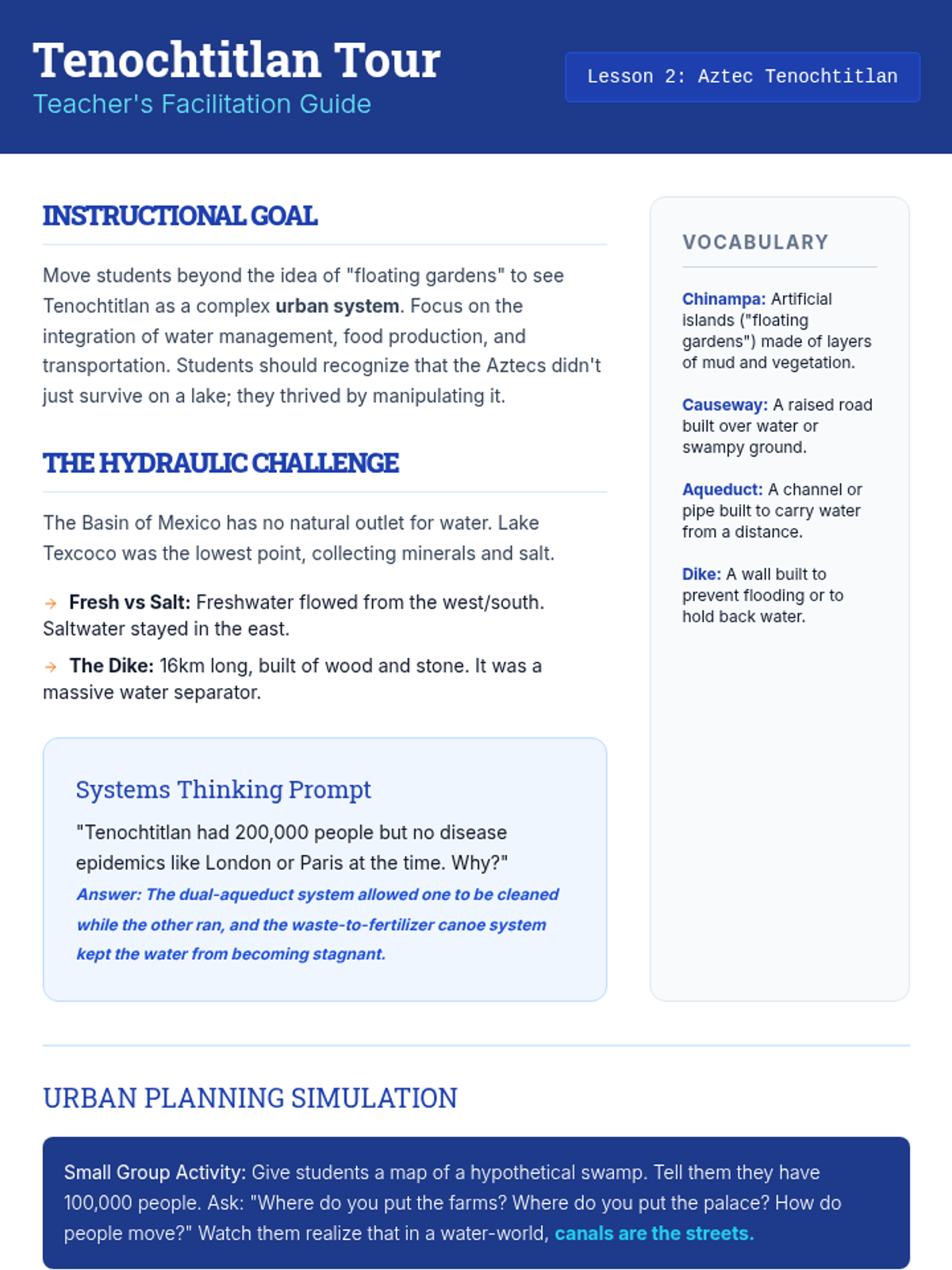 Tenochtitlan Tour
Teacher's Facilitation Guide

Lesson 2: Aztec Tenochtitlan

INSTRUCTIONAL GOAL

Move students beyond the idea of "floating gardens" to see Tenochtitlan as a complex urban system. Focus on the integration of water management, food production, and transportation. Students should recognize that the Aztecs didn't just survive on a lake; they thrived by manipulating it.

THE HYDRAULIC CHALLENGE

The Basin of Mexico has no natural outlet for water. Lake Texcoco was the lowest point, collecting minerals and salt.

→ Fresh vs Salt: Freshwater flowed from the west/south. Saltwater stayed in the east.

→ The Dike: 16km long, built of wood and stone. It was a massive water separator.

Systems Thinking Prompt

"Tenochtitlan had 200,000 people but no disease epidemics like London or Paris at the time. Why?"

Answer: The dual-aqueduct system allowed one to be cleaned while the other ran, and the waste-to-fertilizer canoe system kept the water from becoming stagnant.

VOCABULARY

Chinampa: Artificial islands ("floating gardens") made of layers of mud and vegetation.

Causeway: A raised road built over water or swampy ground.

Aqueduct: A channel or pipe built to carry water from a distance.

Dike: A wall built to prevent flooding or to hold back water.

URBAN PLANNING SIMULATION

Small Group Activity: Give students a map of a hypothetical swamp. Tell them they have 100,000 people. Ask: "Where do you put the farms? Where do you put the palace? How do people move?" Watch them realize that in a water-world, canals are the streets.